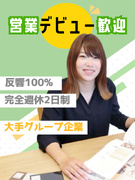 営業デビュー歓迎

反響100%

完全週休2日制

大手グループ企業